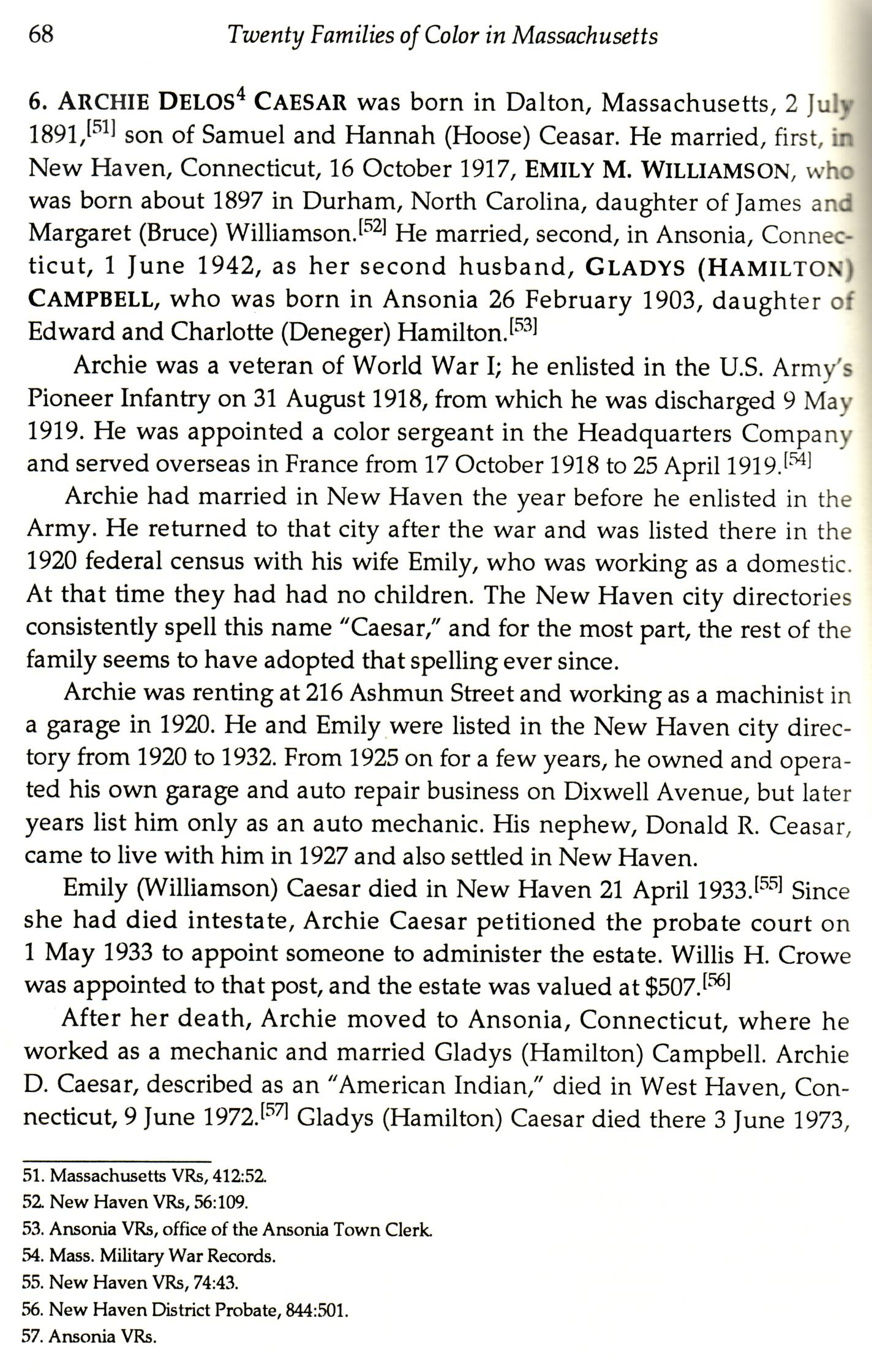 68 Twenty Families of Color in Massachusetts

6. ARCHIE DELOS$^4$ CAESAR was born in Dalton, Massachusetts, 2 July 1891,$^{[51]}$ son of Samuel and Hannah (Hoose) Ceasar. He married, first, in New Haven, Connecticut, 16 October 1917, EMILY M. WILLIAMSON, who was born about 1897 in Durham, North Carolina, daughter of James and Margaret (Bruce) Williamson.$^{[52]}$ He married, second, in Ansonia, Connecticut, 1 June 1942, as her second husband, GLADYS (HAMILTON) CAMPBELL, who was born in Ansonia 26 February 1903, daughter of Edward and Charlotte (Deneger) Hamilton.$^{[53]}$

Archie was a veteran of World War I; he enlisted in the U.S. Army's Pioneer Infantry on 31 August 1918, from which he was discharged 9 May 1919. He was appointed a color sergeant in the Headquarters Company and served overseas in France from 17 October 1918 to 25 April 1919.$^{[54]}$

Archie had married in New Haven the year before he enlisted in the Army. He returned to that city after the war and was listed there in the 1920 federal census with his wife Emily, who was working as a domestic. At that time they had had no children. The New Haven city directories consistently spell this name "Caesar," and for the most part, the rest of the family seems to have adopted that spelling ever since.

Archie was renting at 216 Ashmun Street and working as a machinist in a garage in 1920. He and Emily were listed in the New Haven city directory from 1920 to 1932. From 1925 on for a few years, he owned and operated his own garage and auto repair business on Dixwell Avenue, but later years list him only as an auto mechanic. His nephew, Donald R. Ceasar, came to live with him in 1927 and also settled in New Haven.

Emily (Williamson) Caesar died in New Haven 21 April 1933.$^{[55]}$ Since she had died intestate, Archie Caesar petitioned the probate court on 1 May 1933 to appoint someone to administer the estate. Willis H. Crowe was appointed to that post, and the estate was valued at \$507.$^{[56]}$

After her death, Archie moved to Ansonia, Connecticut, where he worked as a mechanic and married Gladys (Hamilton) Campbell. Archie D. Caesar, described as an "American Indian," died in West Haven, Connecticut, 9 June 1972.$^{[57]}$ Gladys (Hamilton) Caesar died there 3 June 1973,

51. Massachusetts VRs, 412:52.
52. New Haven VRs, 56:109.
53. Ansonia VRs, office of the Ansonia Town Clerk.
54. Mass. Military War Records.
55. New Haven VRs, 74:43.
56. New Haven District Probate, 844:501.
57. Ansonia VRs.